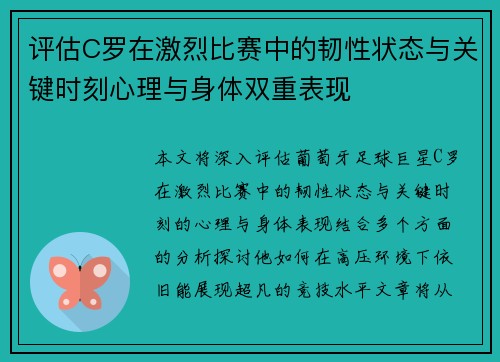 评估C罗在激烈比赛中的韧性状态与关键时刻心理与身体双重表现

本文将深入评估葡萄牙足球巨星C罗在激烈比赛中的韧性状态与关键时刻的心理与身体表现结合多个方面的分析探讨他如何在高压环境下依旧能展现超凡的竞技水平文章将从